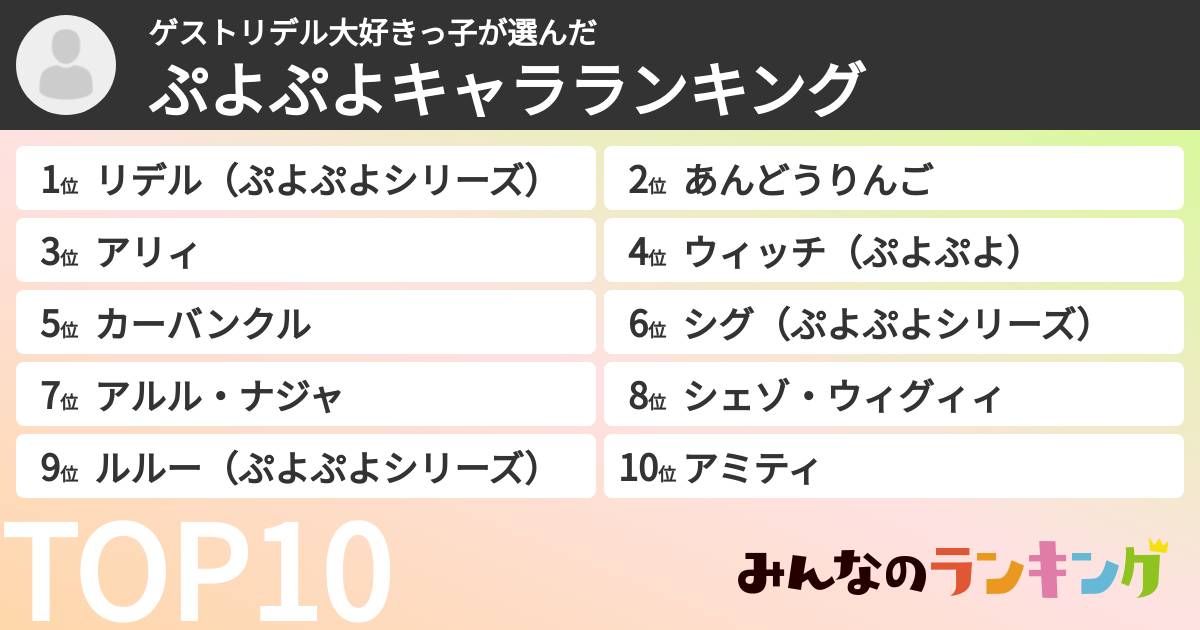 ゲストリデル大好きっ子が選んだ
ぷよぷよキャラランキング

1位 リデル（ぷよぷよシリーズ）
2位 あんどうりんご
3位 アリィ
4位 ウィッチ（ぷよぷよ）
5位 カーバンクル
6位 シグ（ぷよぷよシリーズ）
7位 アルル・ナジャ
8位 シェゾ・ウィグィィ
9位 ルルー（ぷよぷよシリーズ）
10位 アミティ

TOP10

みんなのランキング